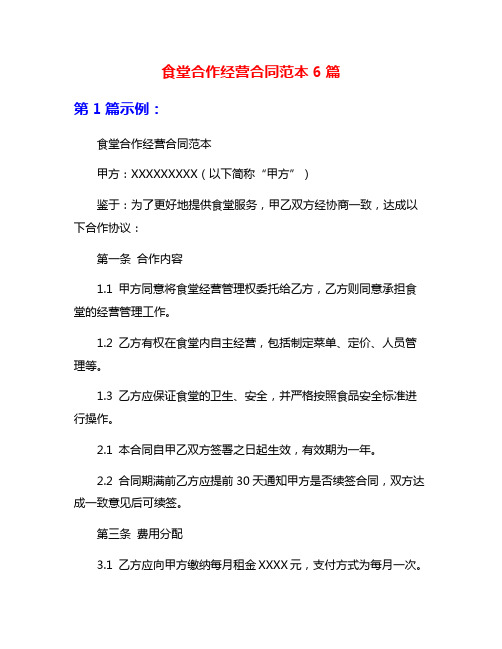 食堂合作经营合同范本 6 篇

第 1 篇示例：

食堂合作经营合同范本

甲方：XXXXXXXXX（以下简称“甲方”）

鉴于：为了更好地提供食堂服务，甲乙双方经协商一致，达成以下合作协议：

第一条 合作内容

1.1 甲方同意将食堂经营管理权委托给乙方，乙方则同意承担食堂的经营管理工作。

1.2 乙方有权在食堂内自主经营，包括制定菜单、定价、人员管理等。

1.3 乙方应保证食堂的卫生、安全，并严格按照食品安全标准进行操作。

2.1 本合同自甲乙双方签署之日起生效，有效期为一年。

2.2 合同期满前乙方应提前 30 天通知甲方是否续签合同，双方达成一致意见后可续签。

第三条 费用分配

3.1 乙方应向甲方缴纳每月租金 XXXX 元，支付方式为每月一次。